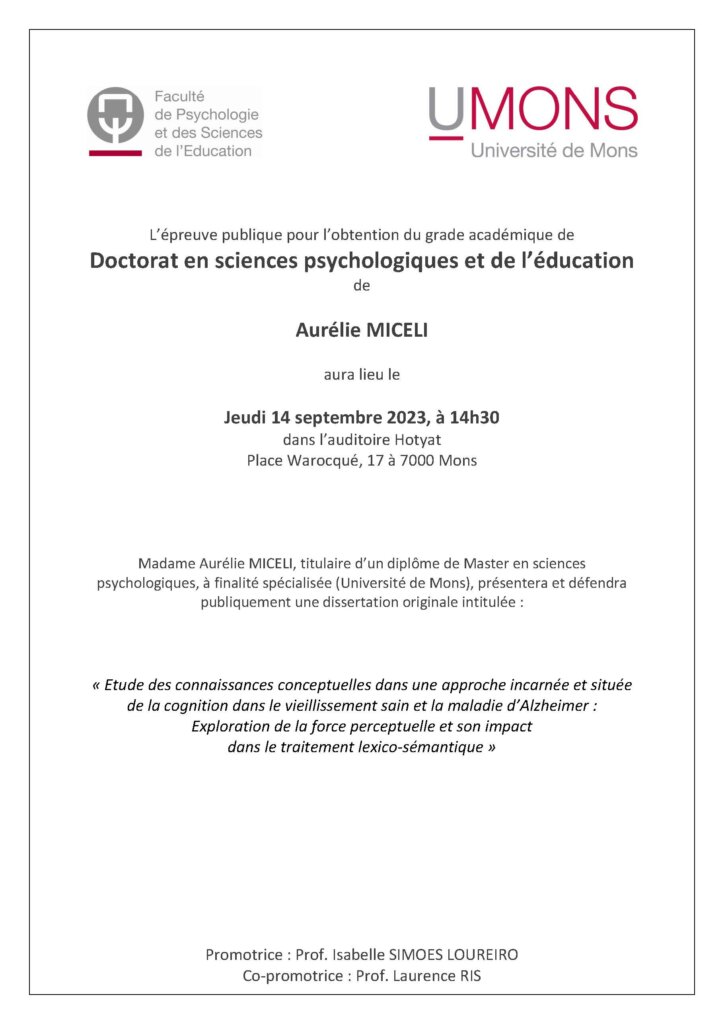 Faculté de Psychologie et des Sciences de l'Education

UMONS
Université de Mons

L'épreuve publique pour l'obtention du grade académique de
Doctorat en sciences psychologiques et de l'éducation
de

Aurélie MICELI

aura lieu le

Jeudi 14 septembre 2023, à 14h30
dans l'auditoire Hotyat
Place Warocqué, 17 à 7000 Mons

Madame Aurélie MICELI, titulaire d'un diplôme de Master en sciences psychologiques, à finalité spécialisée (Université de Mons), présentera et défendra publiquement une dissertation originale intitulée :

« Etude des connaissances conceptuelles dans une approche incarnée et située de la cognition dans le vieillissement sain et la maladie d'Alzheimer : Exploration de la force perceptuelle et son impact dans le traitement lexico-sémantique »

Promotrice : Prof. Isabelle SIMOES LOUREIRO
Co-promotrice : Prof. Laurence RIS